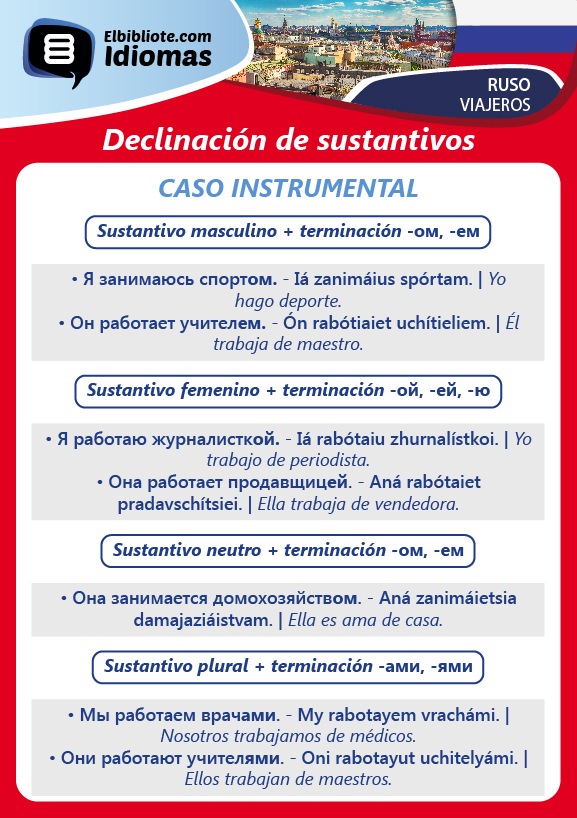 Elbibliote.com
Idiomas

RUSO
VIAJEROS

Declinación de sustantivos

CASO INSTRUMENTAL

Sustantivo masculino + terminación -ом, -ем

• Я занимаюсь спортом. - Iá zanimáius spórtam. | Yo hago deporte.
• Он работает учителем. - Ón rabótiaiet uchítieliem. | Él trabaja de maestro.

Sustantivo femenino + terminación -ой, -ей, -ю

• Я работаю журналисткой. - Iá rabótaiu zhurnalístkoi. | Yo trabajo de periodista.
• Она работает продавщицей. - Aná rabótaiet pradavschítsiei. | Ella trabaja de vendedora.

Sustantivo neutro + terminación -ом, -ем

• Она занимается домохозяйством. - Aná zanimáietsia damajaziáistvam. | Ella es ama de casa.

Sustantivo plural + terminación -ами, -ями

• Мы работаем врачами. - My rabotayem vrachámi. | Nosotros trabajamos de médicos.
• Они работают учителями. - Oni rabotayut uchitelyámi. | Ellos trabajan de maestros.